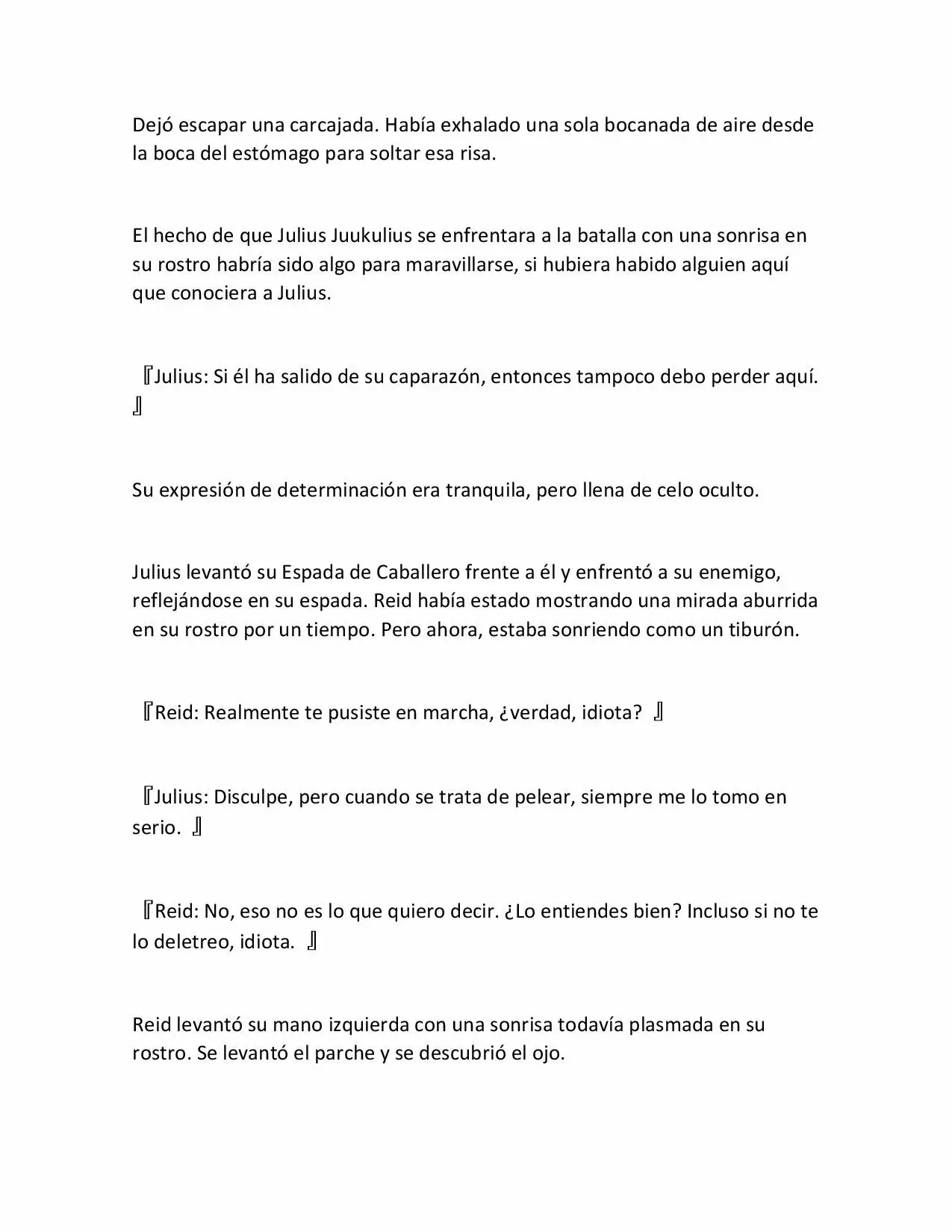 Dejó escapar una carcajada. Había exhalado una sola bocanada de aire desde la boca del estómago para soltar esa risa.

El hecho de que Julius Juukulius se enfrentara a la batalla con una sonrisa en su rostro habría sido algo para maravillarse, si hubiera habido alguien aquí que conociera a Julius.

『Julius: Si él ha salido de su caparazón, entonces tampoco debo perder aquí.』

Su expresión de determinación era tranquila, pero llena de celo oculto.

Julius levantó su Espada de Caballero frente a él y enfrentó a su enemigo, reflejándose en su espada. Reid había estado mostrando una mirada aburrida en su rostro por un tiempo. Pero ahora, estaba sonriendo como un tiburón.

『Reid: Realmente te pusiste en marcha, ¿verdad, idiota? 』

『Julius: Disculpe, pero cuando se trata de pelear, siempre me lo tomo en serio. 』

『Reid: No, eso no es lo que quiero decir. ¿Lo entiendes bien? Incluso si no te lo deletreo, idiota. 』

Reid levantó su mano izquierda con una sonrisa todavía plasmada en su rostro. Se levantó el parche y se descubrió el ojo.